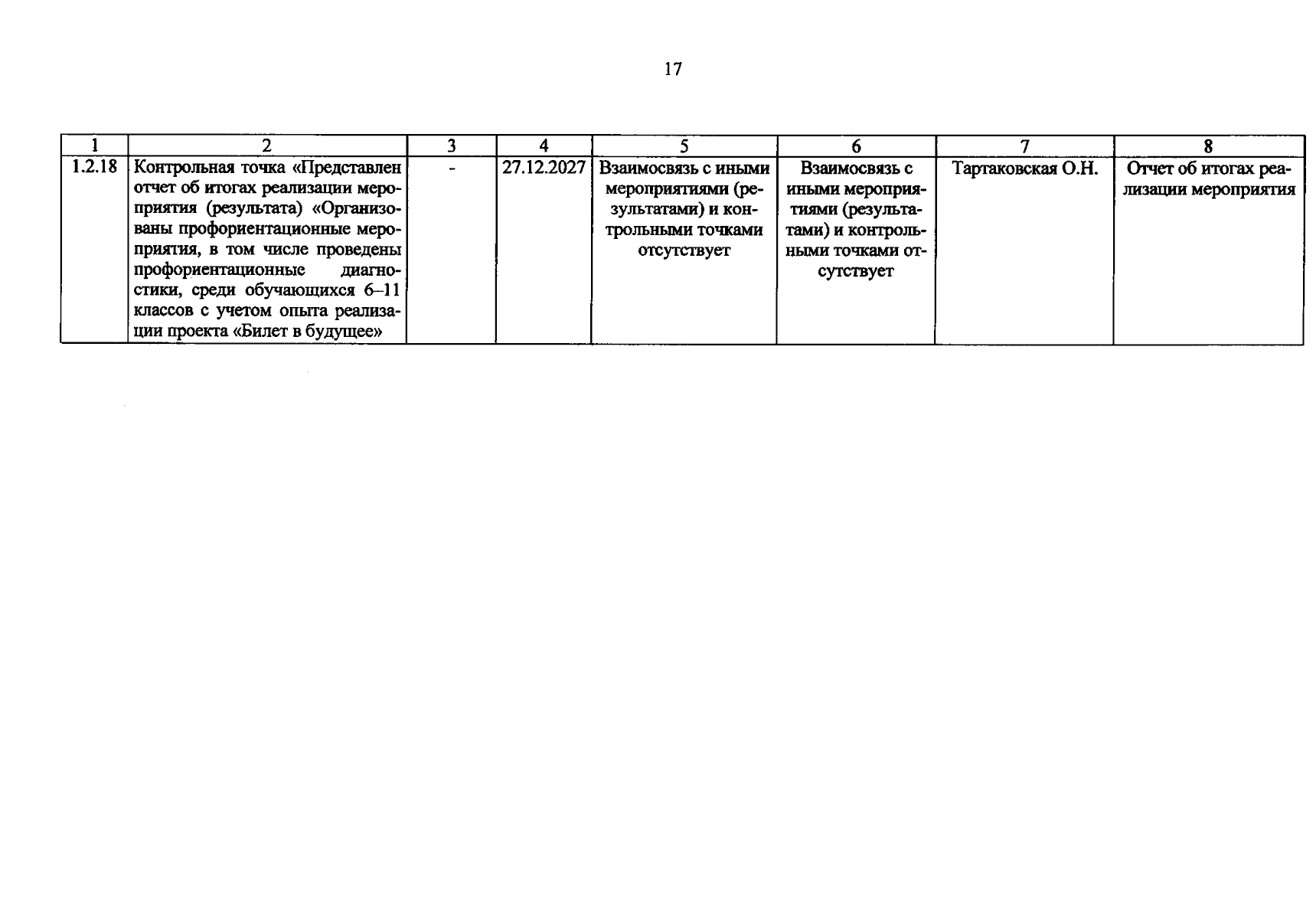 17

| 1 | 2 | 3 | 4 | 5 | 6 | 7 | 8 |
|---|---|---|---|---|---|---|---|
| 1.2.18 | Контрольная точка «Представлен отчет об итогах реализации мероприятия (результата) «Организованы профориентационные мероприятия, в том числе проведены профориентационные диагностики, среди обучающихся 6–11 классов с учетом опыта реализации проекта «Билет в будущее» | - | 27.12.2027 | Взаимосвязь с иными мероприятиями (результатами) и контрольными точками отсутствует | Взаимосвязь с иными мероприятиями (результатами) и контрольными точками отсутствует | Тартаковская О.Н. | Отчет об итогах реализации мероприятия |